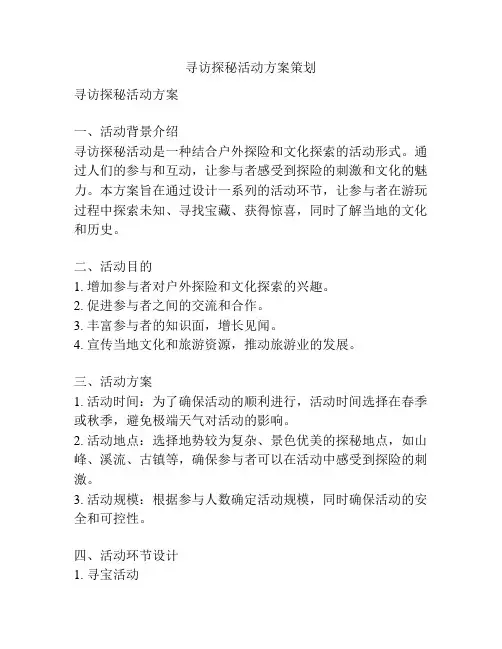 寻访探秘活动方案策划

寻访探秘活动方案

一、活动背景介绍
寻访探秘活动是一种结合户外探险和文化探索的活动形式。通过人们的参与和互动，让参与者感受到探险的刺激和文化的魅力。本方案旨在通过设计一系列的活动环节，让参与者在游玩过程中探索未知、寻找宝藏、获得惊喜，同时了解当地的文化和历史。

二、活动目的
1. 增加参与者对户外探险和文化探索的兴趣。
2. 促进参与者之间的交流和合作。
3. 丰富参与者的知识面，增长见闻。
4. 宣传当地文化和旅游资源，推动旅游业的发展。

三、活动方案
1. 活动时间：为了确保活动的顺利进行，活动时间选择在春季或秋季，避免极端天气对活动的影响。
2. 活动地点：选择地势较为复杂、景色优美的探秘地点，如山峰、溪流、古镇等，确保参与者可以在活动中感受到探险的刺激。
3. 活动规模：根据参与人数确定活动规模，同时确保活动的安全和可控性。

四、活动环节设计
1. 寻宝活动